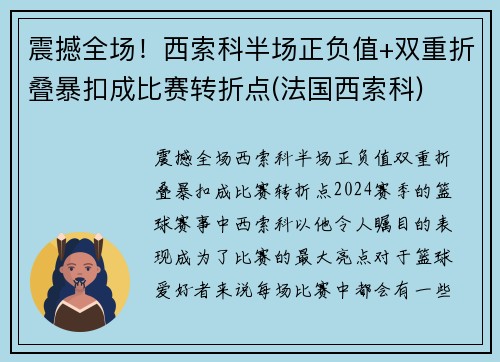 震撼全场！西索科半场正负值+双重折叠暴扣成比赛转折点(法国西索科)

震撼全场西索科半场正负值双重折叠暴扣成比赛转折点2024赛季的篮球赛事中西索科以他令人瞩目的表现成为了比赛的最大亮点对于篮球爱好者来说每场比赛中都会有一些